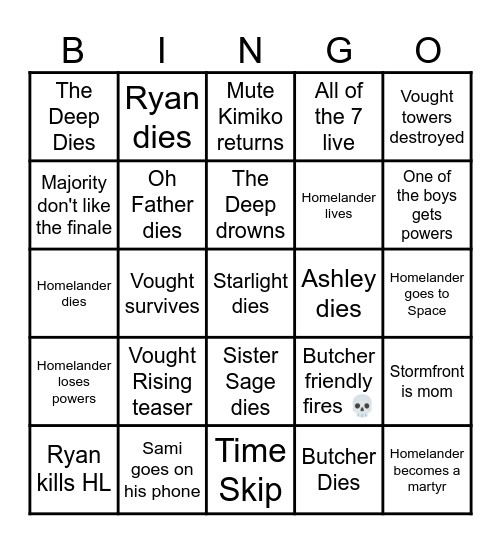 | B | I | N | G | O |
|---|---|---|---|---|
| The Deep Dies | Ryan dies | Mute Kimiko returns | All of the 7 live | Vought towers destroyed |
| Majority don't like the finale | Oh Father dies | The Deep drowns | Homelander lives | One of the boys gets powers |
| Homelander dies | Vought survives | Starlight dies | Ashley dies | Homelander goes to Space |
| Homelander loses powers | Vought Rising teaser | Sister Sage dies | Butcher friendly fires 💀 | Stormfront is mom |
| Ryan kills HL | Sami goes on his phone | Time Skip | Butcher Dies | Homelander becomes a martyr |